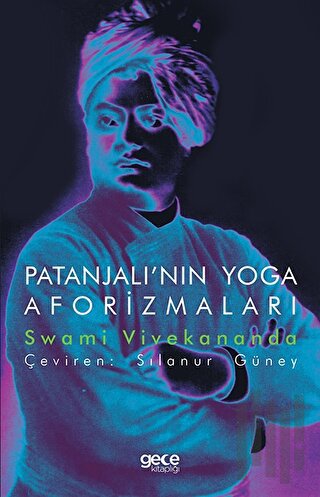 PATANJALI'NIN YOGA AFORİZMALARI

Swami Vivekananda

Çeviren: Sılanur Güney

gece kitaplığı